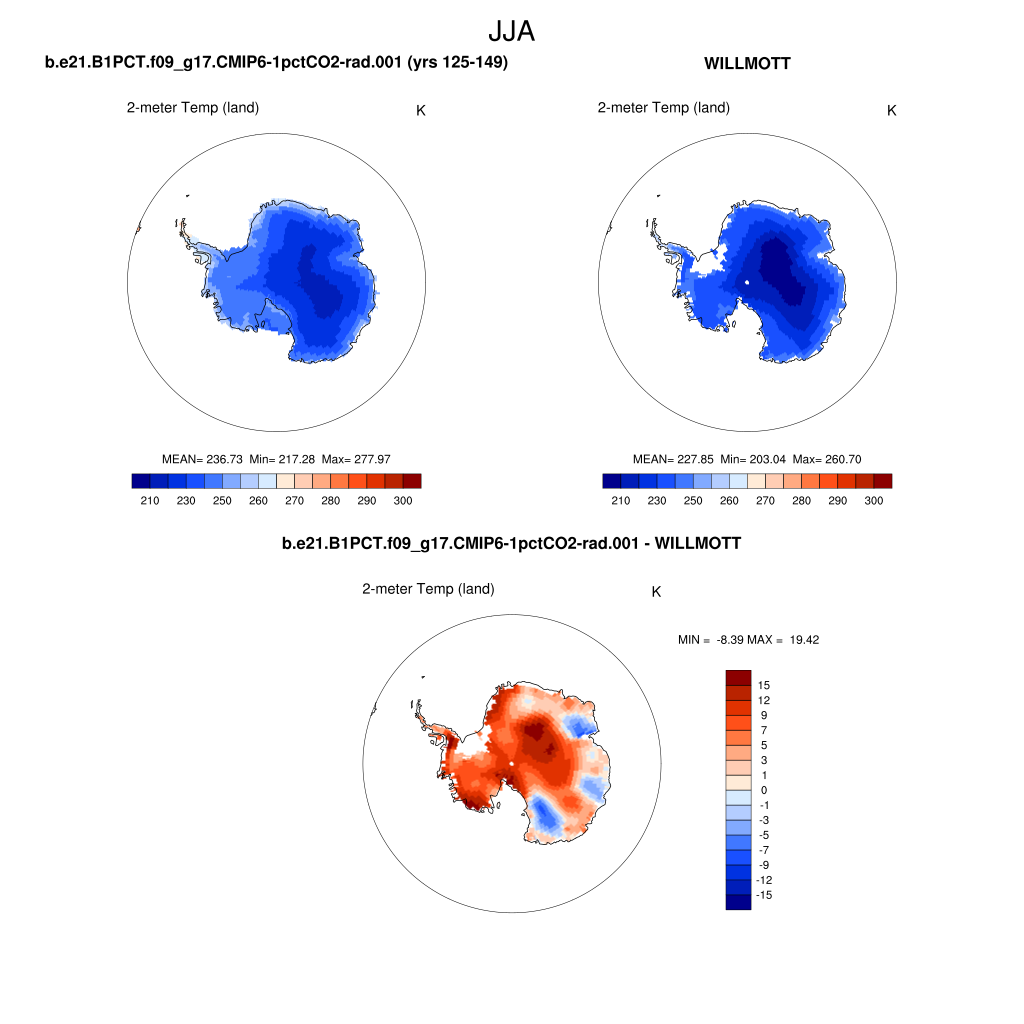 JJA

b.e21.B1PCT.f09_g17.CMIP6-1pctCO2-rad.001 (yrs 125-149)

2-meter Temp (land)

K

MEAN= 236.73 Min= 217.28 Max= 277.97

210 230 250 260 270 280 290 300

WILLMOTT

2-meter Temp (land)

K

MEAN= 227.85 Min= 203.04 Max= 260.70

210 230 250 260 270 280 290 300

b.e21.B1PCT.f09_g17.CMIP6-1pctCO2-rad.001 - WILLMOTT

2-meter Temp (land)

K

MIN = -8.39 MAX = 19.42

15
12
9
7
5
3
1
0
-1
-3
-5
-7
-9
-12
-15